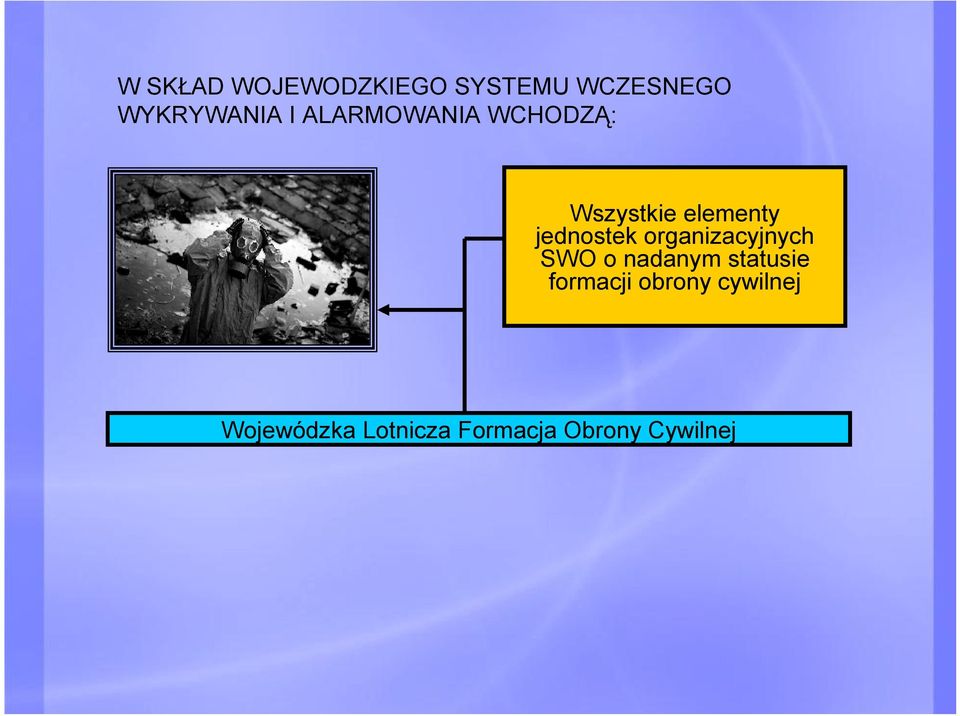 W SKŁAD WOJEWODZKIEGO SYSTEMU WCZESNEGO WYKRYWANIA I ALARMOWANIA WCHODZĄ:

Wszystkie elementy jednostek organizacyjnych SWO o nadanym statusie formacji obrony cywilnej

Wojewódzka Lotnicza Formacja Obrony Cywilnej